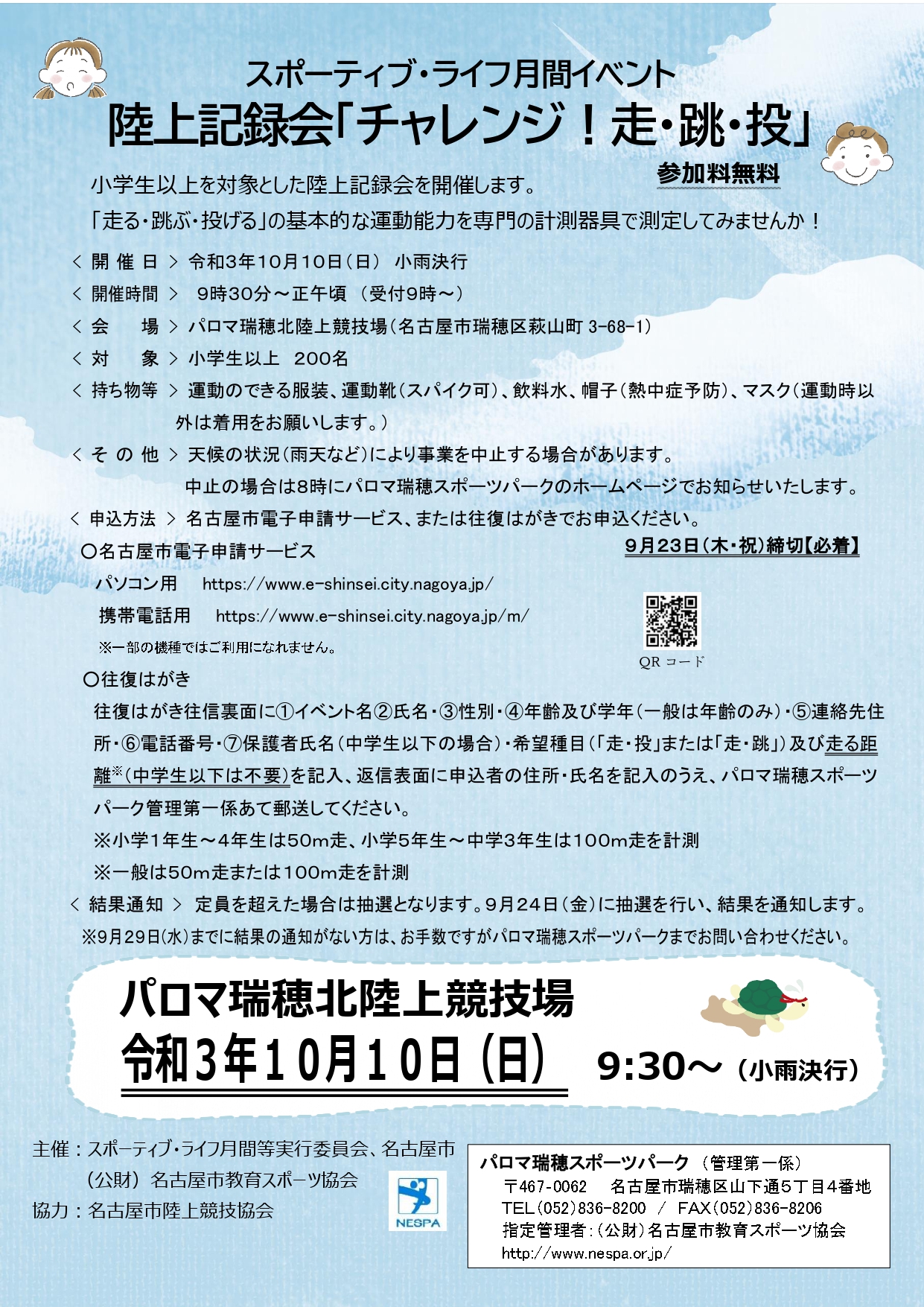 スポーティブ・ライフ月間イベント
陸上記録会「チャレンジ！走・跳・投」

参加料無料

小学生以上を対象とした陸上記録会を開催します。
「走る・跳ぶ・投げる」の基本的な運動能力を専門の計測器具で測定してみませんか！

＜ 開 催 日 ＞ 令和3年10月10日（日） 小雨決行
＜ 開催時間 ＞ 9時30分～正午頃 （受付9時～）
＜ 会　　場 ＞ パロマ瑞穂北陸上競技場（名古屋市瑞穂区萩山町 3-68-1）
＜ 対　　象 ＞ 小学生以上 200名
＜ 持ち物等 ＞ 運動のできる服装、運動靴（スパイク可）、飲料水、帽子（熱中症予防）、マスク（運動時以外は着用をお願いします。）
＜ そ の 他 ＞ 天候の状況（雨天など）により事業を中止する場合があります。
中止の場合は8時にパロマ瑞穂スポーツパークのホームページでお知らせいたします。
＜ 申込方法 ＞ 名古屋市電子申請サービス、または往復はがきでお申込ください。
9月23日（木・祝）締切【必着】
〇名古屋市電子申請サービス
パソコン用　https://www.e-shinsei.city.nagoya.jp/
携帯電話用　https://www.e-shinsei.city.nagoya.jp/m/
※一部の機種ではご利用になれません。
QR コード
〇往復はがき
往復はがき往信裏面に①イベント名②氏名・③性別・④年齢及び学年（一般は年齢のみ）・⑤連絡先住所・⑥電話番号・⑦保護者氏名（中学生以下の場合）・希望種目（「走・投」または「走・跳」）及び走る距離※（中学生以下は不要）を記入、返信表面に申込者の住所・氏名を記入のうえ、パロマ瑞穂スポーツパーク管理第一係あて郵送してください。
※小学1年生～4年生は50m走、小学5年生～中学3年生は100m走を計測
※一般は50m走または100m走を計測
＜ 結果通知 ＞ 定員を超えた場合は抽選となります。9月24日（金）に抽選を行い、結果を通知します。
※9月29日（水）までに結果の通知がない方は、お手数ですがパロマ瑞穂スポーツパークまでお問い合わせください。

パロマ瑞穂北陸上競技場
令和3年10月10日（日） 9:30～（小雨決行）

主催：スポーティブ・ライフ月間等実行委員会、名古屋市
（公財）名古屋市教育スポーツ協会
協力：名古屋市陸上競技協会
NESPA

パロマ瑞穂スポーツパーク （管理第一係）
〒467-0062 名古屋市瑞穂区山下通5丁目4番地
TEL（052）836-8200 / FAX（052）836-8206
指定管理者：（公財）名古屋市教育スポーツ協会
http://www.nespa.or.jp/